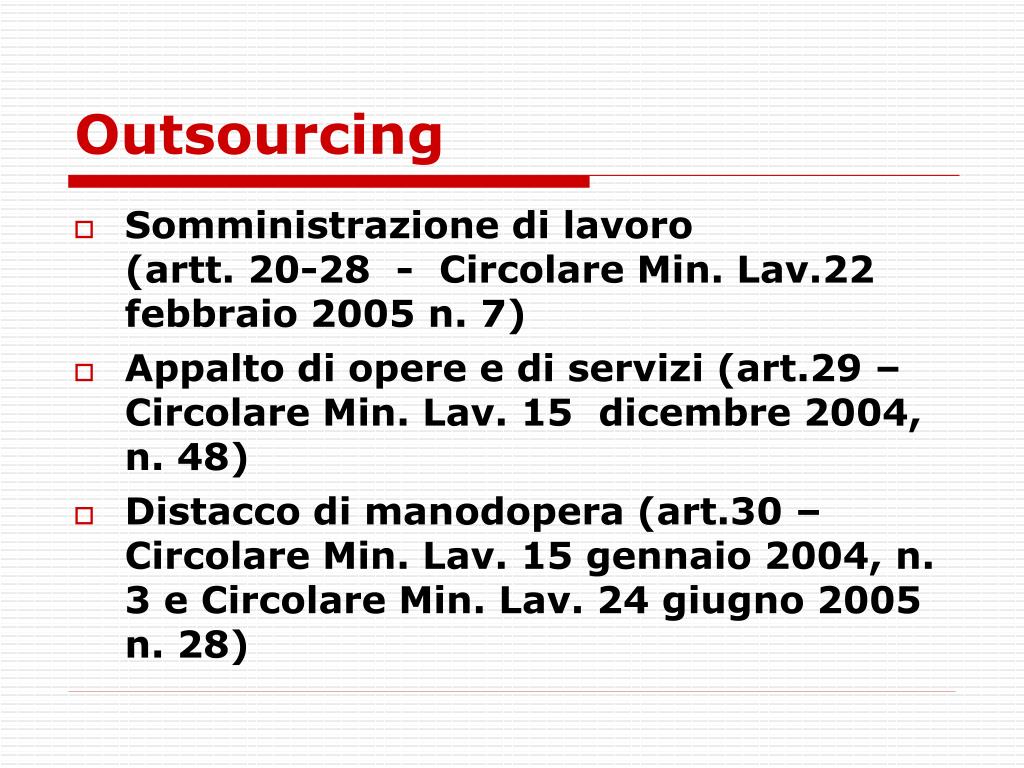 Outsourcing

Somministrazione di lavoro
(artt. 20-28 - Circolare Min. Lav.22 febbraio 2005 n. 7)

Appalto di opere e di servizi (art.29 – Circolare Min. Lav. 15 dicembre 2004, n. 48)

Distacco di manodopera (art.30 – Circolare Min. Lav. 15 gennaio 2004, n. 3 e Circolare Min. Lav. 24 giugno 2005 n. 28)